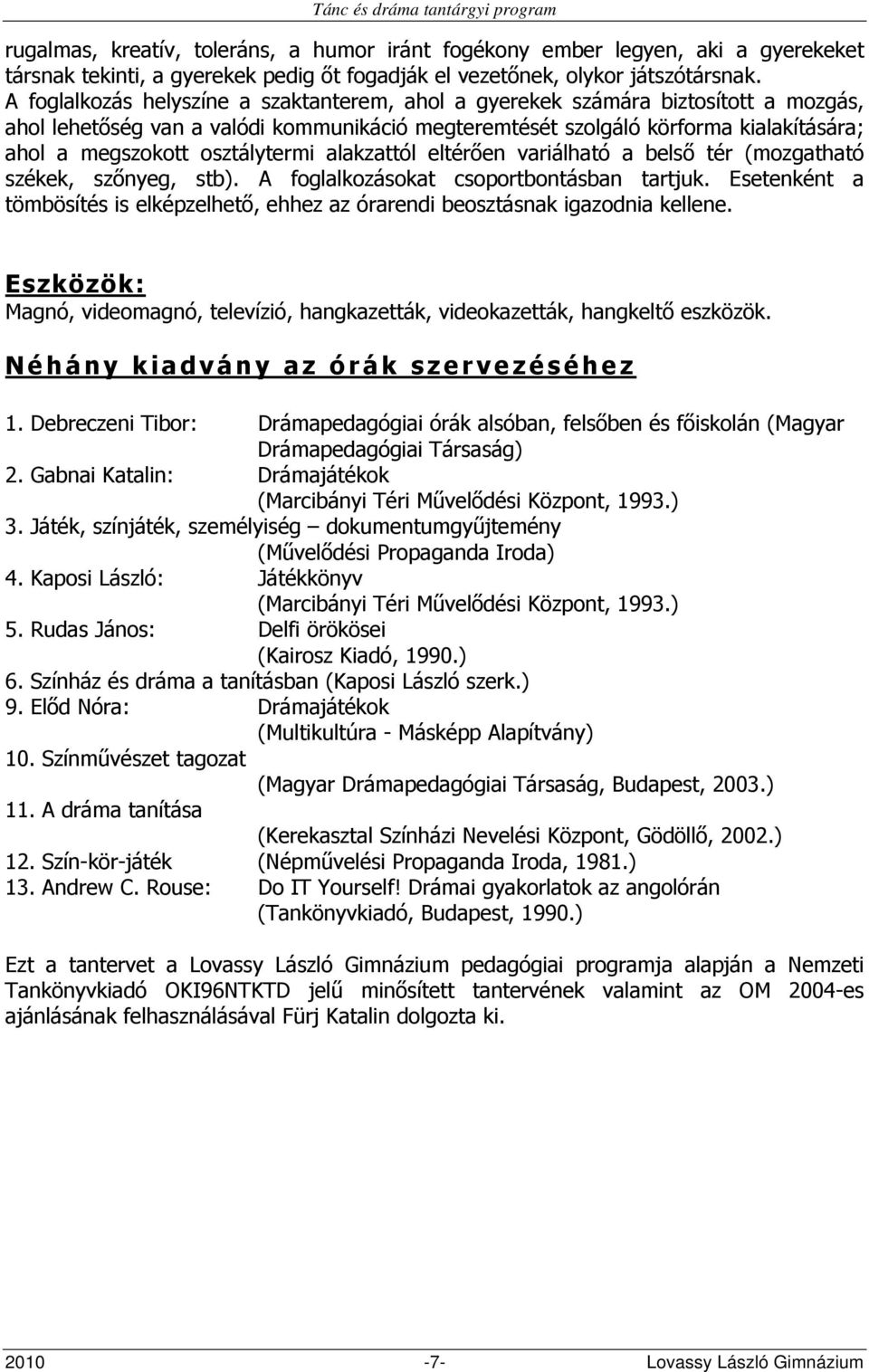 Tánc és dráma tantárgyi program

rugalmas, kreatív, toleráns, a humor iránt fogékony ember legyen, aki a gyerekeket társnak tekinti, a gyerekek pedig őt fogadják el vezetőnek, olykor játszótársnak.
A foglalkozás helyszíne a szaktanterem, ahol a gyerekek számára biztosított a mozgás, ahol lehetőség van a valódi kommunikáció megteremtését szolgáló körforma kialakítására; ahol a megszokott osztálytermi alakzattól eltérően variálható a belső tér (mozgatható székek, szőnyeg, stb). A foglalkozásokat csoportbontásban tartjuk. Esetenként a tömbösítés is elképzelhető, ehhez az órarendi beosztásnak igazodnia kellene.

Eszközök:
Magnó, videomagnó, televízió, hangkazetták, videokazetták, hangkeltő eszközök.

Néhány kiadvány az órák szervezéséhez

1. Debreczeni Tibor: Drámapedagógiai órák alsóban, felsőben és főiskolán (Magyar Drámapedagógiai Társaság)
2. Gabnai Katalin: Drámajátékok (Marcibányi Téri Művelődési Központ, 1993.)
3. Játék, színjáték, személyiség – dokumentumgyűjtemény (Művelődési Propaganda Iroda)
4. Kaposi László: Játékkönyv (Marcibányi Téri Művelődési Központ, 1993.)
5. Rudas János: Delfi örökösei (Kairosz Kiadó, 1990.)
6. Színház és dráma a tanításban (Kaposi László szerk.)
9. Előd Nóra: Drámajátékok (Multikultúra - Másképp Alapítvány)
10. Színművészet tagozat (Magyar Drámapedagógiai Társaság, Budapest, 2003.)
11. A dráma tanítása (Kerekasztal Színházi Nevelési Központ, Gödöllő, 2002.)
12. Szín-kör-játék (Népművelési Propaganda Iroda, 1981.)
13. Andrew C. Rouse: Do IT Yourself! Drámai gyakorlatok az angolórán (Tankönyvkiadó, Budapest, 1990.)

Ezt a tantervet a Lovassy László Gimnázium pedagógiai programja alapján a Nemzeti Tankönyvkiadó OKI96NTKTD jelű minősített tantervének valamint az OM 2004-es ajánlásának felhasználásával Fürj Katalin dolgozta ki.

2010 -7- Lovassy László Gimnázium